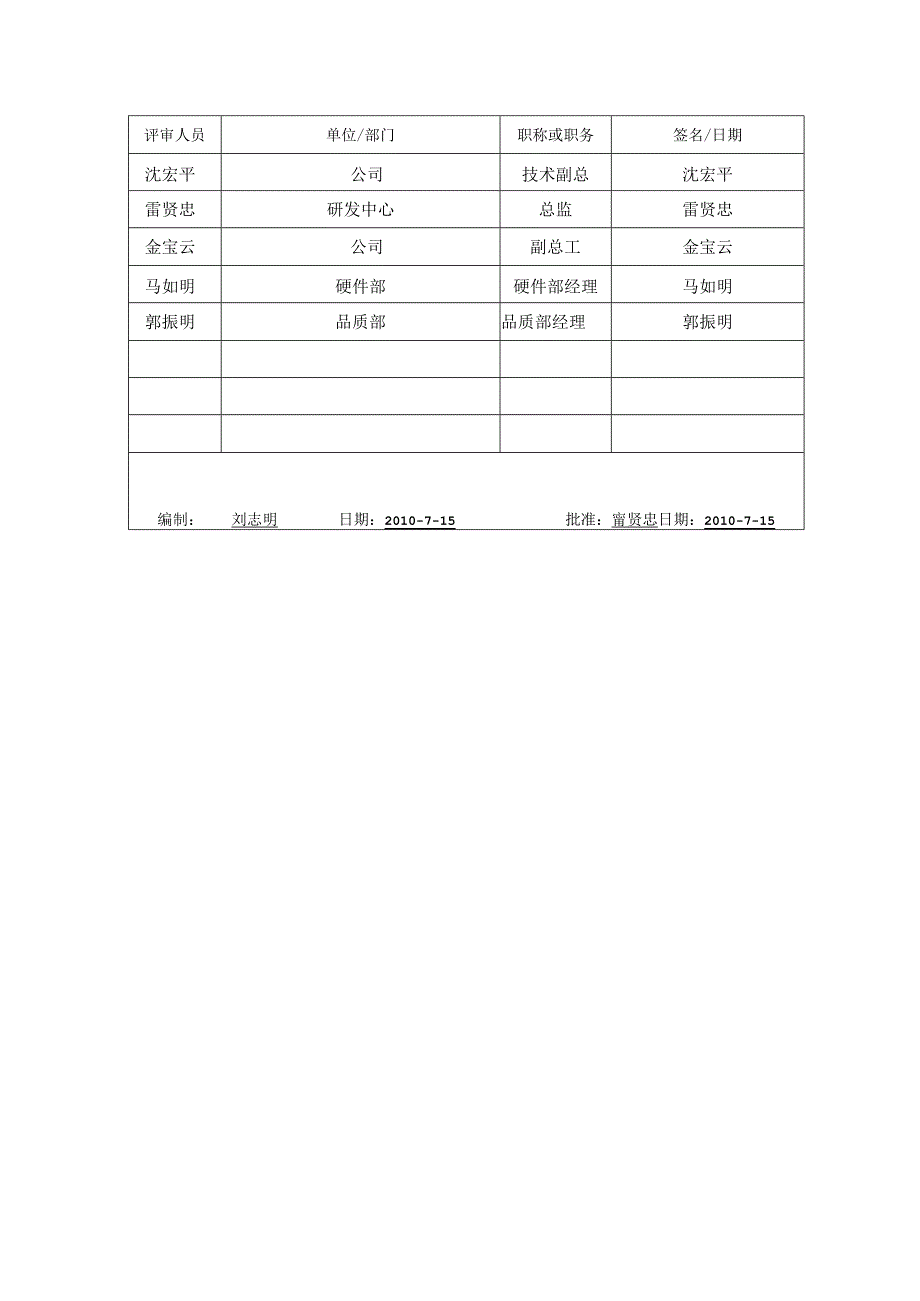 | 评审人员 | 单位/部门 | 职称或职务 | 签名/日期 |
|---|---|---|---|
| 沈宏平 | 公司 | 技术副总 | 沈宏平 |
| 雷贤忠 | 研发中心 | 总监 | 雷贤忠 |
| 金宝云 | 公司 | 副总工 | 金宝云 |
| 马如明 | 硬件部 | 硬件部经理 | 马如明 |
| 郭振明 | 品质部 | 品质部经理 | 郭振明 |
| | | | |
| | | | |
| | | | |

编制： 刘志明 日期：2010-7-15 批准：雷贤忠日期：2010-7-15